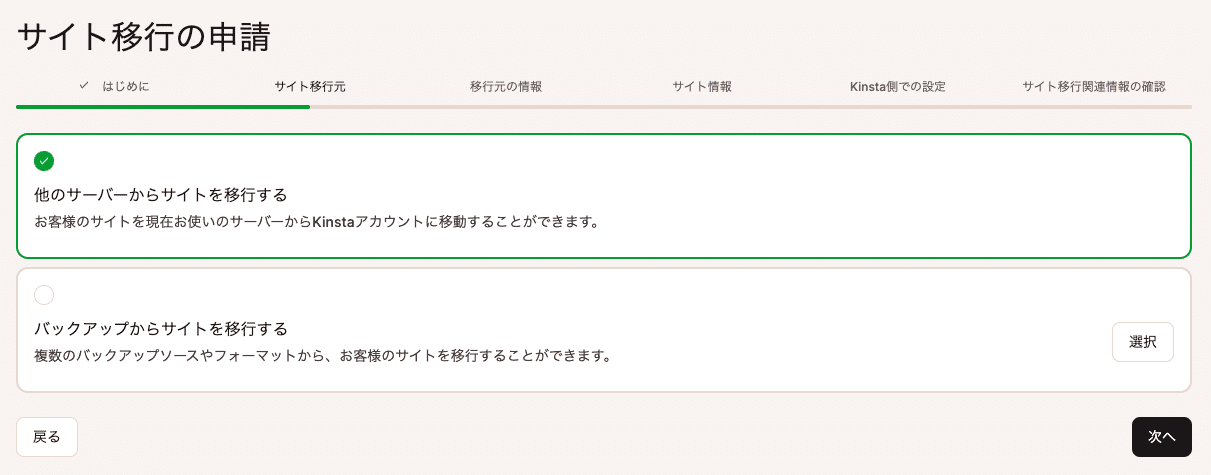 サイト移行の申請

✓ はじめに
サイト移行元
移行元の情報
サイト情報
Kinsta側での設定
サイト移行関連情報の確認

他のサーバーからサイトを移行する
お客様のサイトを現在お使いのサーバーからKinstaアカウントに移動することができます。

バックアップからサイトを移行する
複数のバックアップソースやフォーマットから、お客様のサイトを移行することができます。

選択

戻る

次へ